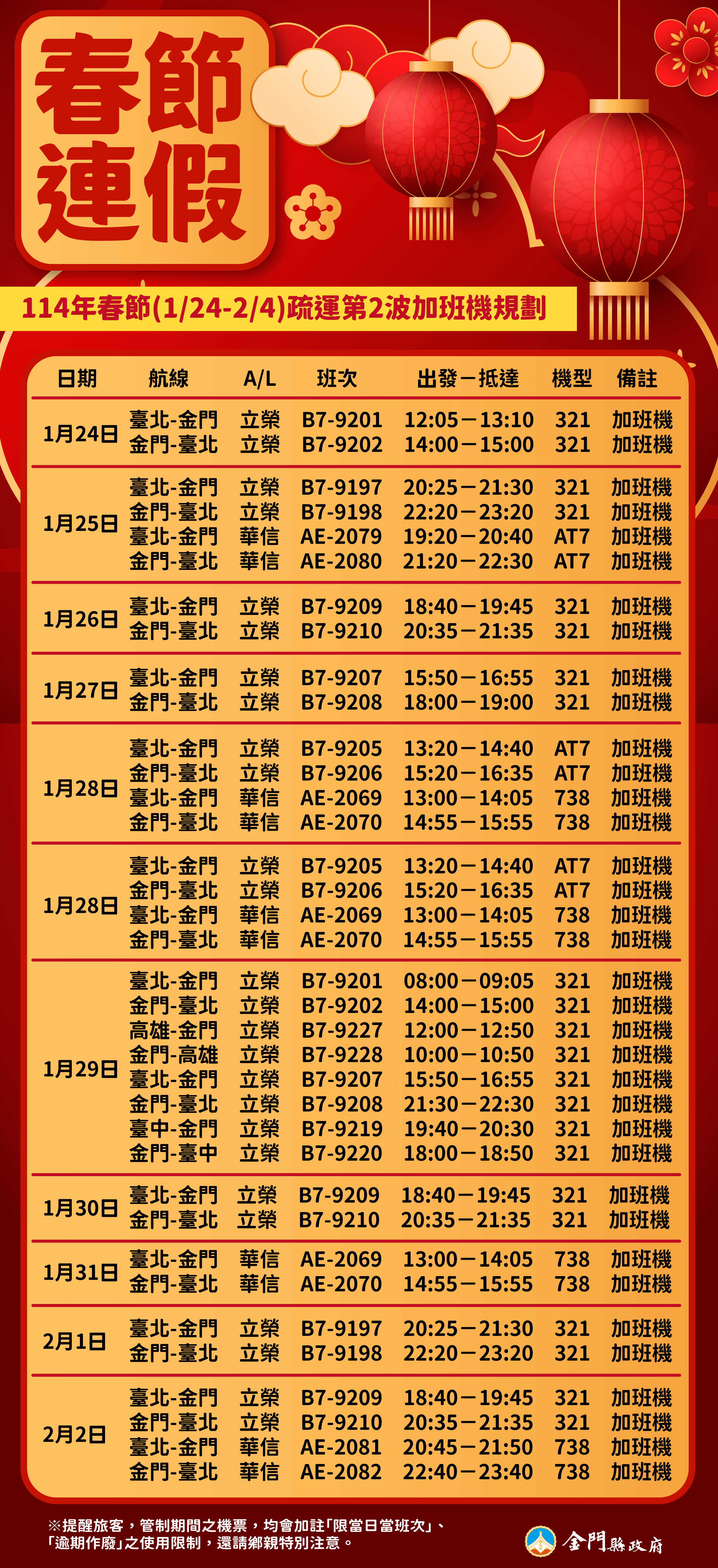 春節連假

114年春節(1/24-2/4)疏運第2波加班機規劃

| 日期 | 航線 | A/L | 班次 | 出發－抵達 | 機型 | 備註 |
|---|---|---|---|---|---|---|
| 1月24日 | 臺北-金門 | 立榮 | B7-9201 | 12:05－13:10 | 321 | 加班機 |
| | 金門-臺北 | 立榮 | B7-9202 | 14:00－15:00 | 321 | 加班機 |
| 1月25日 | 臺北-金門 | 立榮 | B7-9197 | 20:25－21:30 | 321 | 加班機 |
| | 金門-臺北 | 立榮 | B7-9198 | 22:20－23:20 | 321 | 加班機 |
| | 臺北-金門 | 華信 | AE-2079 | 19:20－20:40 | AT7 | 加班機 |
| | 金門-臺北 | 華信 | AE-2080 | 21:20－22:30 | AT7 | 加班機 |
| 1月26日 | 臺北-金門 | 立榮 | B7-9209 | 18:40－19:45 | 321 | 加班機 |
| | 金門-臺北 | 立榮 | B7-9210 | 20:35－21:35 | 321 | 加班機 |
| 1月27日 | 臺北-金門 | 立榮 | B7-9207 | 15:50－16:55 | 321 | 加班機 |
| | 金門-臺北 | 立榮 | B7-9208 | 18:00－19:00 | 321 | 加班機 |
| 1月28日 | 臺北-金門 | 立榮 | B7-9205 | 13:20－14:40 | AT7 | 加班機 |
| | 金門-臺北 | 立榮 | B7-9206 | 15:20－16:35 | AT7 | 加班機 |
| | 臺北-金門 | 華信 | AE-2069 | 13:00－14:05 | 738 | 加班機 |
| | 金門-臺北 | 華信 | AE-2070 | 14:55－15:55 | 738 | 加班機 |
| 1月28日 | 臺北-金門 | 立榮 | B7-9205 | 13:20－14:40 | AT7 | 加班機 |
| | 金門-臺北 | 立榮 | B7-9206 | 15:20－16:35 | AT7 | 加班機 |
| | 臺北-金門 | 華信 | AE-2069 | 13:00－14:05 | 738 | 加班機 |
| | 金門-臺北 | 華信 | AE-2070 | 14:55－15:55 | 738 | 加班機 |
| 1月29日 | 臺北-金門 | 立榮 | B7-9201 | 08:00－09:05 | 321 | 加班機 |
| | 金門-臺北 | 立榮 | B7-9202 | 14:00－15:00 | 321 | 加班機 |
| | 高雄-金門 | 立榮 | B7-9227 | 12:00－12:50 | 321 | 加班機 |
| | 金門-高雄 | 立榮 | B7-9228 | 10:00－10:50 | 321 | 加班機 |
| | 臺北-金門 | 立榮 | B7-9207 | 15:50－16:55 | 321 | 加班機 |
| | 金門-臺北 | 立榮 | B7-9208 | 21:30－22:30 | 321 | 加班機 |
| | 臺中-金門 | 立榮 | B7-9219 | 19:40－20:30 | 321 | 加班機 |
| | 金門-臺中 | 立榮 | B7-9220 | 18:00－18:50 | 321 | 加班機 |
| 1月30日 | 臺北-金門 | 立榮 | B7-9209 | 18:40－19:45 | 321 | 加班機 |
| | 金門-臺北 | 立榮 | B7-9210 | 20:35－21:35 | 321 | 加班機 |
| 1月31日 | 臺北-金門 | 華信 | AE-2069 | 13:00－14:05 | 738 | 加班機 |
| | 金門-臺北 | 華信 | AE-2070 | 14:55－15:55 | 738 | 加班機 |
| 2月1日 | 臺北-金門 | 立榮 | B7-9197 | 20:25－21:30 | 321 | 加班機 |
| | 金門-臺北 | 立榮 | B7-9198 | 22:20－23:20 | 321 | 加班機 |
| 2月2日 | 臺北-金門 | 立榮 | B7-9209 | 18:40－19:45 | 321 | 加班機 |
| | 金門-臺北 | 立榮 | B7-9210 | 20:35－21:35 | 321 | 加班機 |
| | 臺北-金門 | 華信 | AE-2081 | 20:45－21:50 | 738 | 加班機 |
| | 金門-臺北 | 華信 | AE-2082 | 22:40－23:40 | 738 | 加班機 |

※提醒旅客，管制期間之機票，均會加註「限當日當班次」、「逾期作廢」之使用限制，還請鄉親特別注意。

金門縣政府